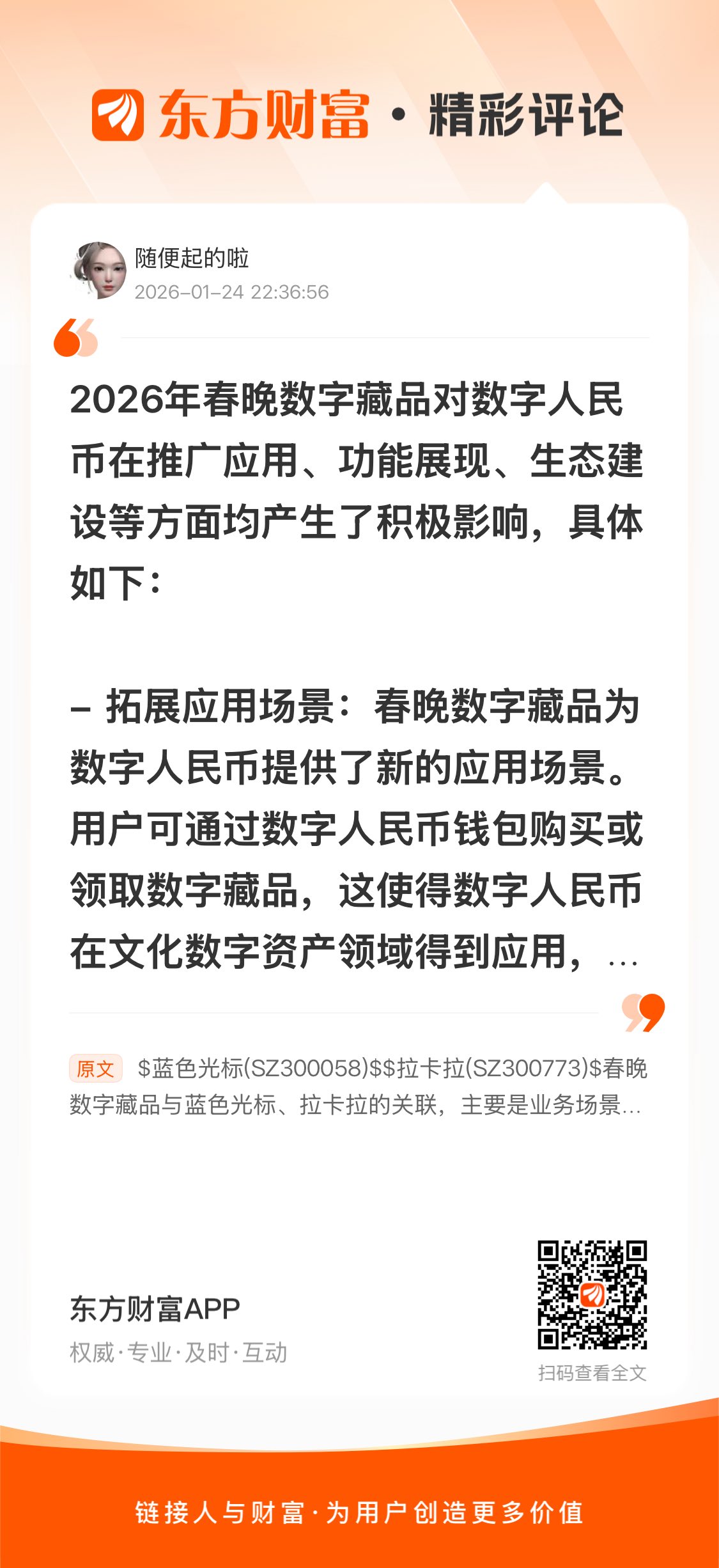 东方财富·精彩评论

随便起的啦
2026-01-24 22:36:56

2026年春晚数字藏品对数字人民币在推广应用、功能展现、生态建设等方面均产生了积极影响，具体如下：

- 拓展应用场景：春晚数字藏品为数字人民币提供了新的应用场景。用户可通过数字人民币钱包购买或领取数字藏品，这使得数字人民币在文化数字资产领域得到应用，...

原文 $蓝色光标(SZ300058)$$拉卡拉(SZ300773)$春晚数字藏品与蓝色光标、拉卡拉的关联，主要是业务场景...

东方财富APP
权威·专业·及时·互动

扫码查看全文

链接人与财富·为用户创造更多价值